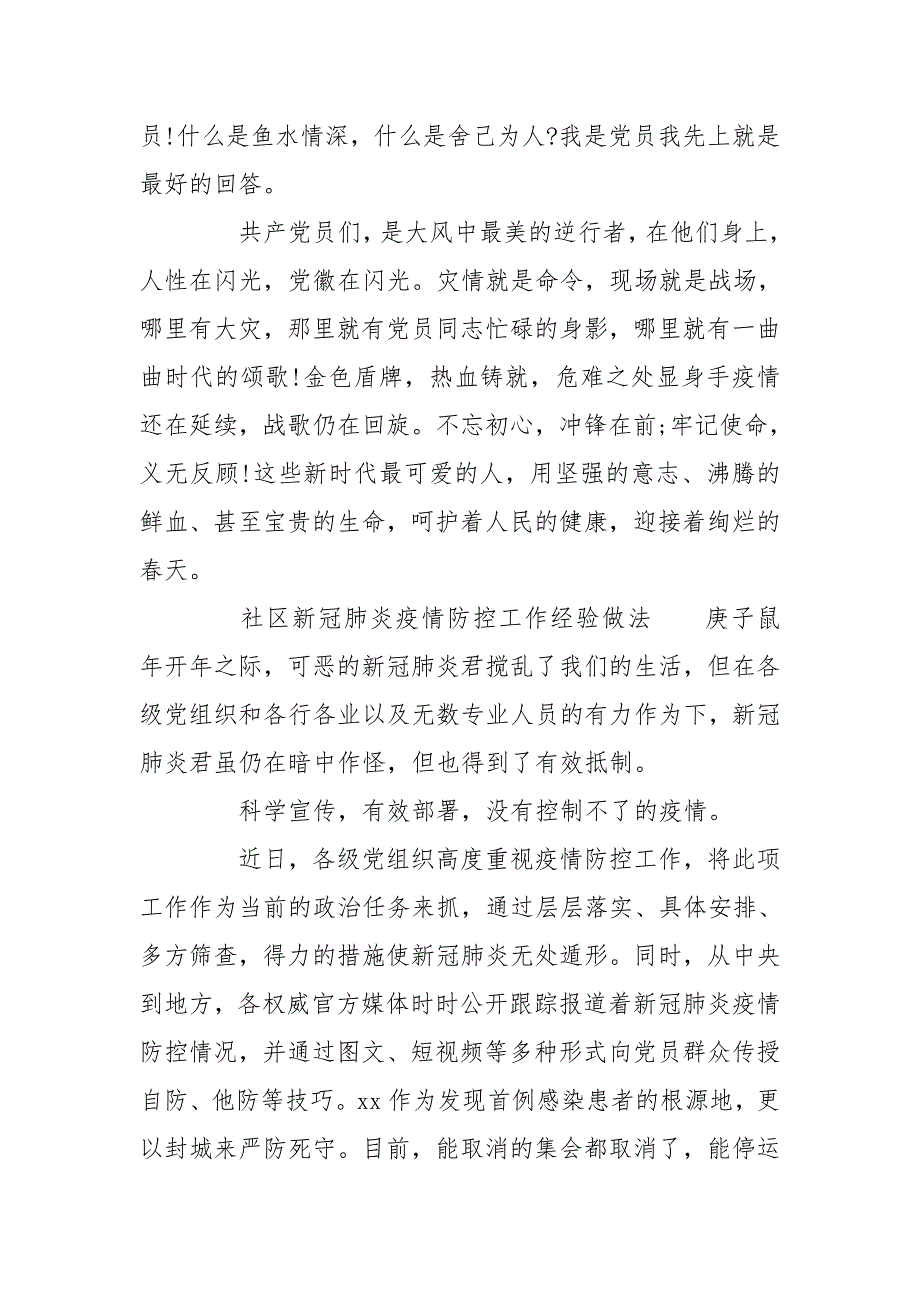 员!什么是鱼水情深，什么是舍己为人?我是党员我先上就是最好的回答。

共产党员们，是大风中最美的逆行者，在他们身上，人性在闪光，党徽在闪光。灾情就是命令，现场就是战场，哪里有大灾，那里就有党员同志忙碌的身影，哪里就有一曲曲时代的颂歌!金色盾牌，热血铸就，危难之处显身手疫情还在延续，战歌仍在回旋。不忘初心，冲锋在前;牢记使命，义无反顾!这些新时代最可爱的人，用坚强的意志、沸腾的鲜血、甚至宝贵的生命，呵护着人民的健康，迎接着绚烂的春天。

社区新冠肺炎疫情防控工作经验做法　　庚子鼠年开年之际，可恶的新冠肺炎君搅乱了我们的生活，但在各级党组织和各行各业以及无数专业人员的有力作为下，新冠肺炎君虽仍在暗中作怪，但也得到了有效抵制。

科学宣传，有效部署，没有控制不了的疫情。

近日，各级党组织高度重视疫情防控工作，将此项工作作为当前的政治任务来抓，通过层层落实、具体安排、多方筛查，得力的措施使新冠肺炎无处遁形。同时，从中央到地方，各权威官方媒体时时公开跟踪报道着新冠肺炎疫情防控情况，并通过图文、短视频等多种形式向党员群众传授自防、他防等技巧。xx 作为发现首例感染患者的根源地，更以封城来严防死守。目前，能取消的集会都取消了，能停运